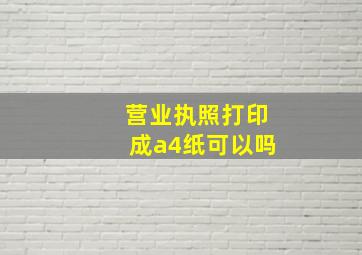 营业执照打印成a4纸可以吗